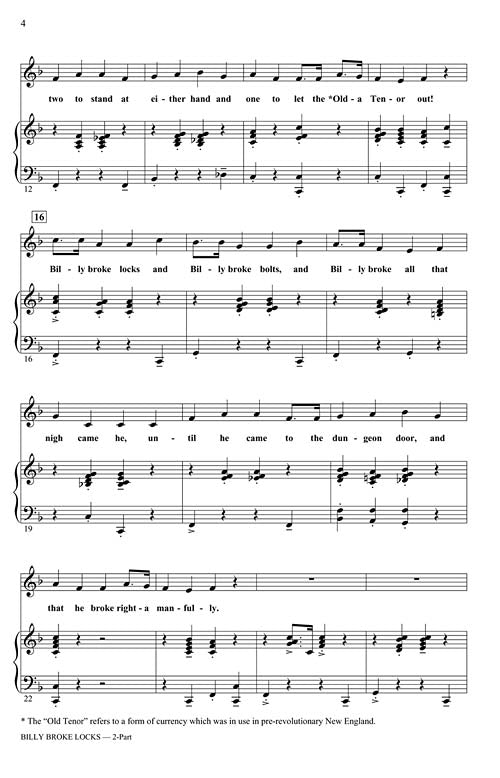 4

two to stand at ei - ther hand and one to let the *Old - a Ten - or out!

12

16

Bil - ly broke locks and Bil - ly broke bolts, and Bil - ly broke all that

16

nigh came he, un - til he came to the dun - geon door, and

19

that he broke right - a man - ful - ly.

22

* The "Old Tenor" refers to a form of currency which was in use in pre-revolutionary New England.

BILLY BROKE LOCKS — 2-Part